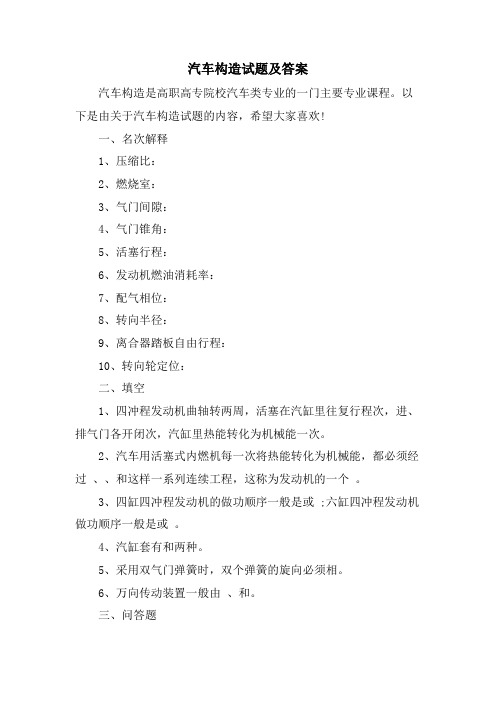 汽车构造试题及答案

汽车构造是高职高专院校汽车类专业的一门主要专业课程。以下是由关于汽车构造试题的内容，希望大家喜欢!

一、名次解释

1、压缩比：

2、燃烧室：

3、气门间隙：

4、气门锥角：

5、活塞行程：

6、发动机燃油消耗率：

7、配气相位：

8、转向半径：

9、离合器踏板自由行程：

10、转向轮定位：

二、填空

1、四冲程发动机曲轴转两周，活塞在汽缸里往复行程次，进、排气门各开闭次，汽缸里热能转化为机械能一次。

2、汽车用活塞式内燃机每一次将热能转化为机械能，都必须经过 、、和这样一系列连续工程，这称为发动机的一个 。

3、四缸四冲程发动机的做功顺序一般是或 ;六缸四冲程发动机做功顺序一般是或 。

4、汽缸套有和两种。

5、采用双气门弹簧时，双个弹簧的旋向必须相。

6、万向传动装置一般由 、和。

三、问答题